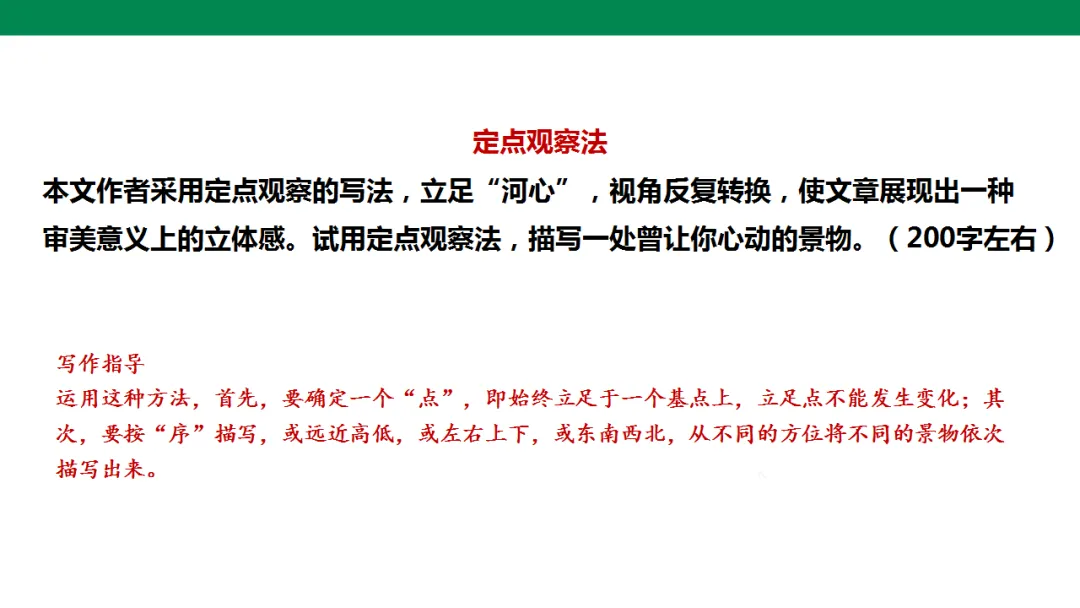 定点观察法

本文作者采用定点观察的写法，立足“河心”，视角反复转换，使文章展现出一种审美意义上的立体感。试用定点观察法，描写一处曾让你心动的景物。（200字左右）

写作指导

运用这种方法，首先，要确定一个“点”，即始终立足于一个基点上，立足点不能发生变化；其次，要按“序”描写，或远近高低，或左右上下，或东南西北，从不同的方位将不同的景物依次描写出来。